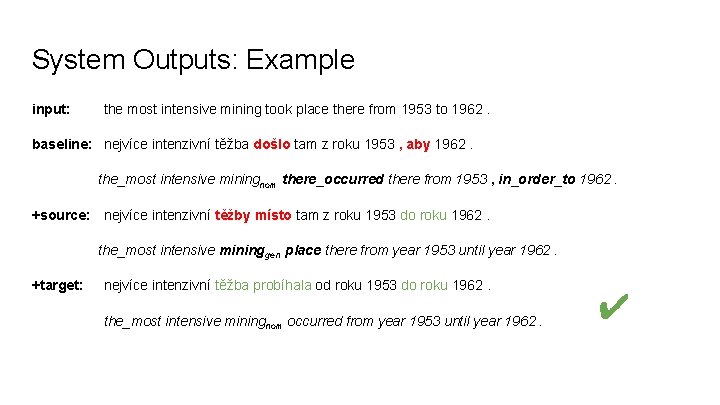 System Outputs: Example

input: the most intensive mining took place there from 1953 to 1962 .

baseline: nejvíce intenzivní těžba došlo tam z roku 1953 , aby 1962 .

the_most intensive mining$_{nom}$ there_occurred there from 1953 , in_order_to 1962 .

+source: nejvíce intenzivní těžby místo tam z roku 1953 do roku 1962 .

the_most intensive mining$_{gen}$ place there from year 1953 until year 1962 .

+target: nejvíce intenzivní těžba probíhala od roku 1953 do roku 1962 .

the_most intensive mining$_{nom}$ occurred from year 1953 until year 1962 .

✔